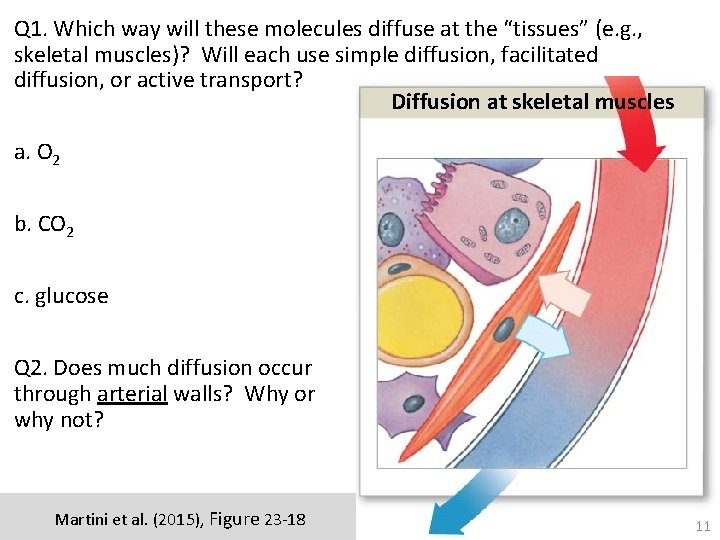 Q1. Which way will these molecules diffuse at the "tissues" (e.g., skeletal muscles)? Will each use simple diffusion, facilitated diffusion, or active transport?

a. $O_2$

b. $CO_2$

c. glucose

Q2. Does much diffusion occur through arterial walls? Why or why not?

Diffusion at skeletal muscles

Martini et al. (2015), Figure 23-18

11